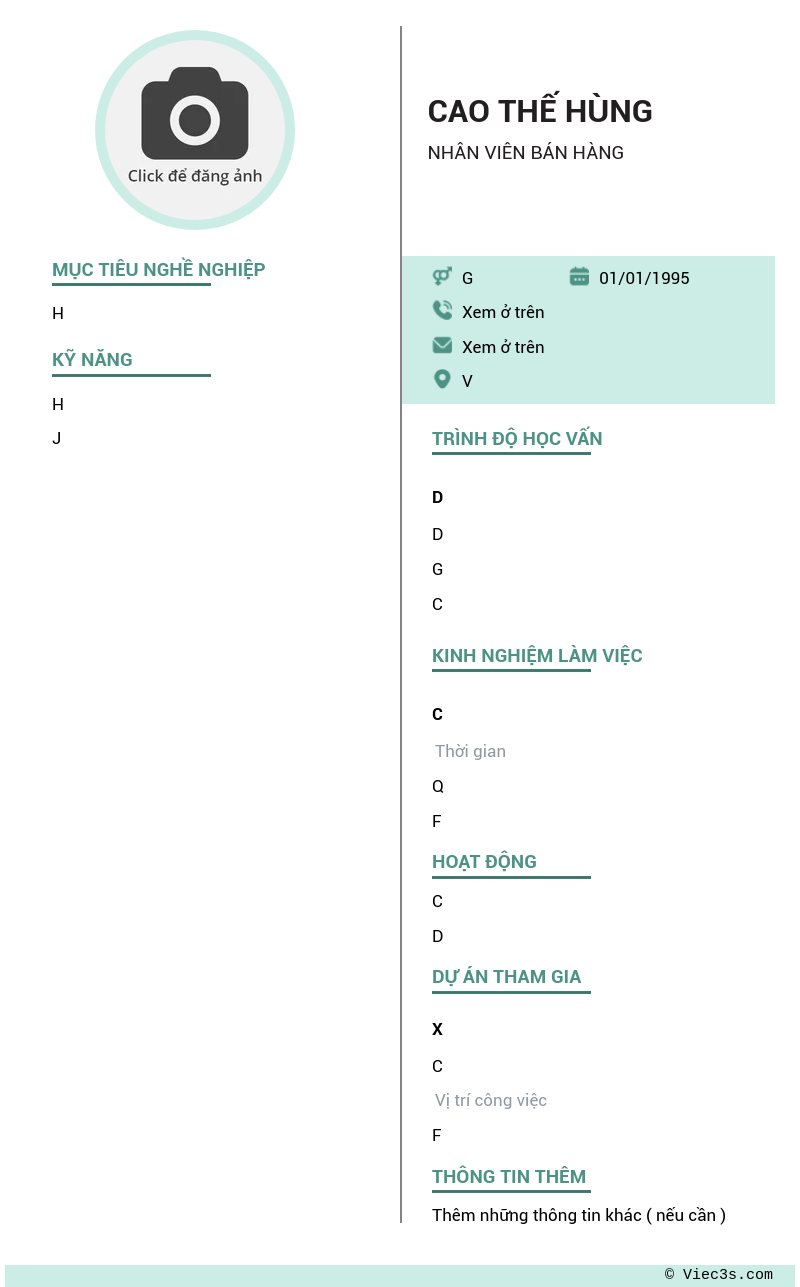 Click để đăng ảnh

MỤC TIÊU NGHỀ NGHIỆP

H

KỸ NĂNG

H

J

CAO THẾ HÙNG

NHÂN VIÊN BÁN HÀNG

G

01/01/1995

Xem ở trên

Xem ở trên

V

TRÌNH ĐỘ HỌC VẤN

D

D

G

C

KINH NGHIỆM LÀM VIỆC

C

Thời gian

Q

F

HOẠT ĐỘNG

C

D

DỰ ÁN THAM GIA

X

C

Vị trí công việc

F

THÔNG TIN THÊM

Thêm những thông tin khác ( nếu cần )

© Viec3s.com